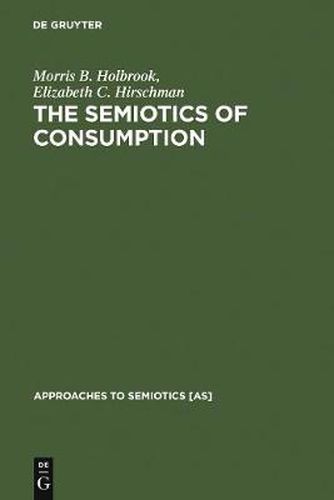 DE GRUYTER

Morris B. Holbrook,
Elizabeth C. Hirschman

THE SEMIOTICS OF CONSUMPTION

APPROACHES TO SEMIOTICS [AS]

DE
G